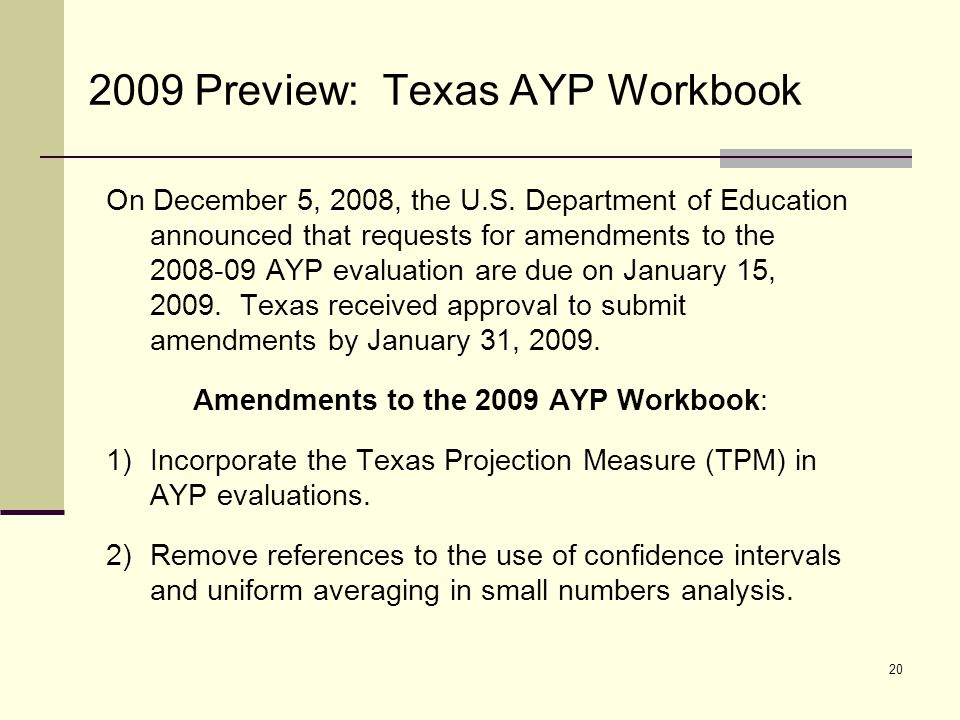 2009 Preview: Texas AYP Workbook

On December 5, 2008, the U.S. Department of Education announced that requests for amendments to the 2008-09 AYP evaluation are due on January 15, 2009. Texas received approval to submit amendments by January 31, 2009.

Amendments to the 2009 AYP Workbook:

1) Incorporate the Texas Projection Measure (TPM) in AYP evaluations.

2) Remove references to the use of confidence intervals and uniform averaging in small numbers analysis.

20